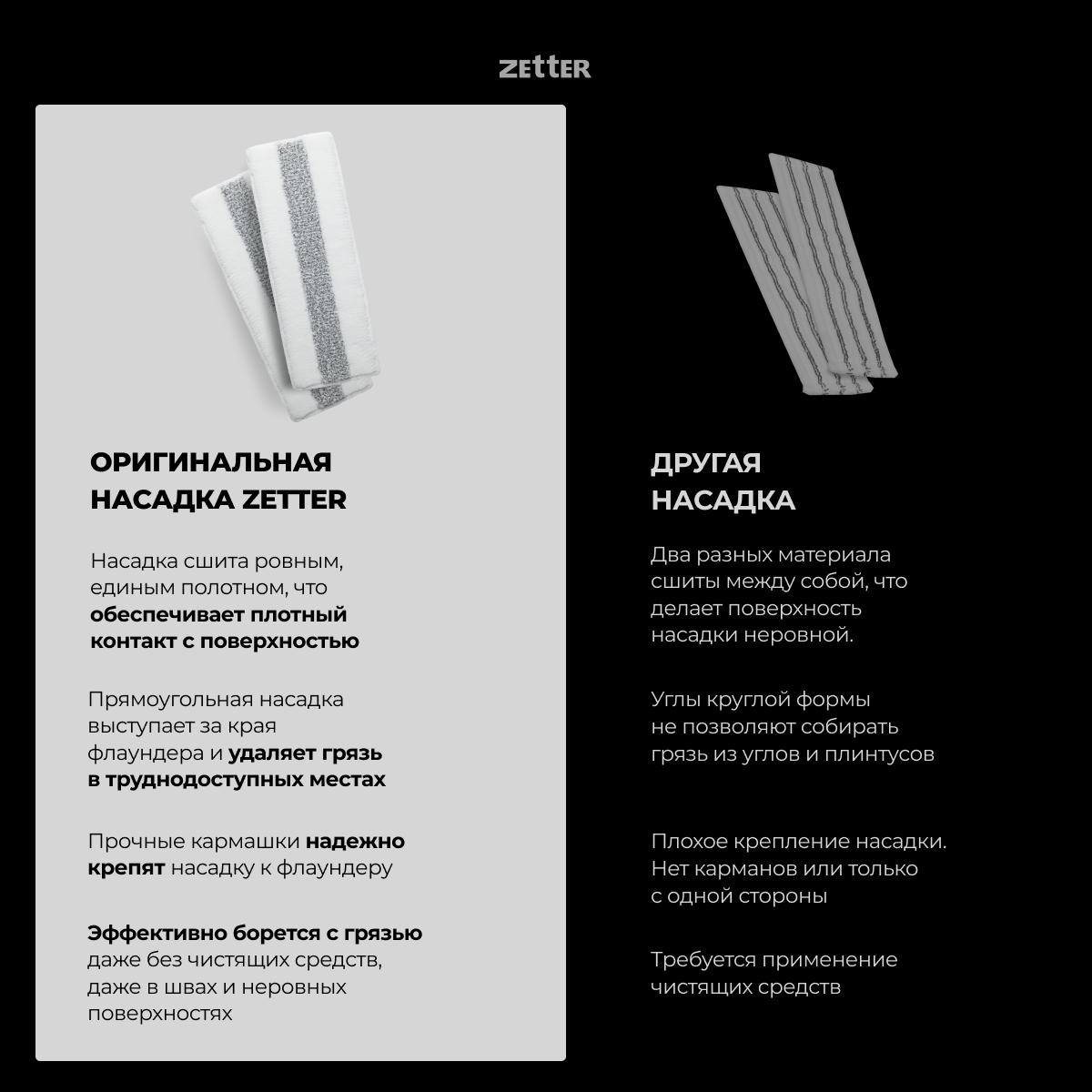 ZETTER

ОРИГИНАЛЬНАЯ НАСАДКА ZETTER

Насадка сшита ровным, единым полотном, что обеспечивает плотный контакт с поверхностью

Прямоугольная насадка выступает за края флаундера и удаляет грязь в труднодоступных местах

Прочные кармашки надежно крепят насадку к флаундеру

Эффективно борется с грязью даже без чистящих средств, даже в швах и неровных поверхностях

ДРУГАЯ НАСАДКА

Два разных материала сшиты между собой, что делает поверхность насадки неровной.

Углы круглой формы не позволяют собирать грязь из углов и плинтусов

Плохое крепление насадки. Нет карманов или только с одной стороны

Требуется применение чистящих средств